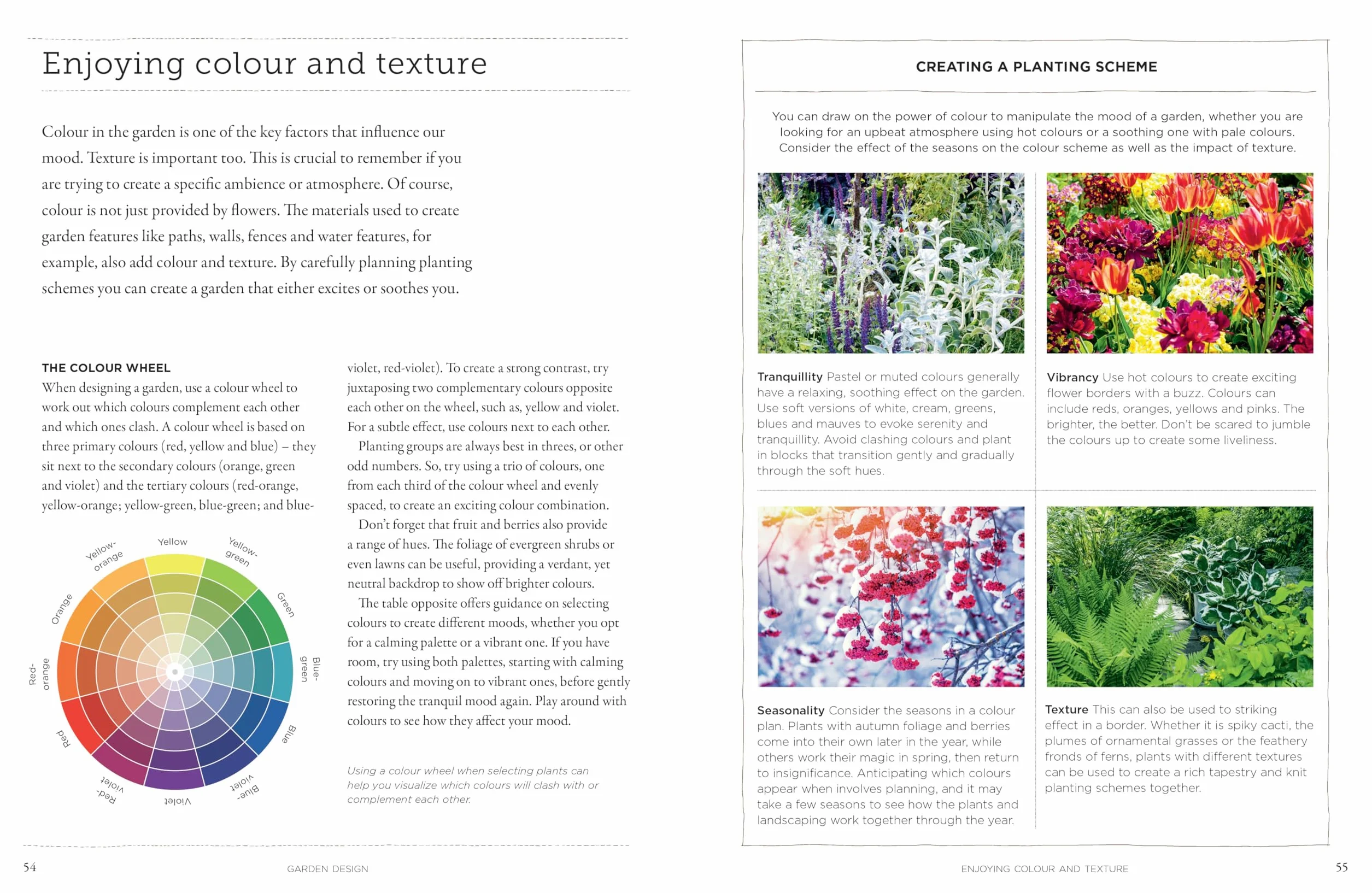 Enjoying colour and texture

Colour in the garden is one of the key factors that influence our mood. Texture is important too. This is crucial to remember if you are trying to create a specific ambience or atmosphere. Of course, colour is not just provided by flowers. The materials used to create garden features like paths, walls, fences and water features, for example, also add colour and texture. By carefully planning planting schemes you can create a garden that either excites or soothes you.

THE COLOUR WHEEL
When designing a garden, use a colour wheel to work out which colours complement each other and which ones clash. A colour wheel is based on three primary colours (red, yellow and blue) – they sit next to the secondary colours (orange, green and violet) and the tertiary colours (red-orange, yellow-orange; yellow-green, blue-green; and blue-violet, red-violet). To create a strong contrast, try juxtaposing two complementary colours opposite each other on the wheel, such as, yellow and violet. For a subtle effect, use colours next to each other.

Planting groups are always best in threes, or other odd numbers. So, try using a trio of colours, one from each third of the colour wheel and evenly spaced, to create an exciting colour combination.

Don't forget that fruit and berries also provide a range of hues. The foliage of evergreen shrubs or even lawns can be useful, providing a verdant, yet neutral backdrop to show off brighter colours.

The table opposite offers guidance on selecting colours to create different moods, whether you opt for a calming palette or a vibrant one. If you have room, try using both palettes, starting with calming colours and moving on to vibrant ones, before gently restoring the tranquil mood again. Play around with colours to see how they affect your mood.

Yellow
Yellow-green
Green
Blue-green
Blue
Blue-violet
Violet
Red-violet
Red
Red-orange
Orange
Yellow-orange

Using a colour wheel when selecting plants can help you visualize which colours will clash with or complement each other.

54 GARDEN DESIGN

CREATING A PLANTING SCHEME

You can draw on the power of colour to manipulate the mood of a garden, whether you are looking for an upbeat atmosphere using hot colours or a soothing one with pale colours. Consider the effect of the seasons on the colour scheme as well as the impact of texture.

Tranquillity Pastel or muted colours generally have a relaxing, soothing effect on the garden. Use soft versions of white, cream, greens, blues and mauves to evoke serenity and tranquillity. Avoid clashing colours and plant in blocks that transition gently and gradually through the soft hues.

Vibrancy Use hot colours to create exciting flower borders with a buzz. Colours can include reds, oranges, yellows and pinks. The brighter, the better. Don't be scared to jumble the colours up to create some liveliness.

Seasonality Consider the seasons in a colour plan. Plants with autumn foliage and berries come into their own later in the year, while others work their magic in spring, then return to insignificance. Anticipating which colours appear when involves planning, and it may take a few seasons to see how the plants and landscaping work together through the year.

Texture This can also be used to striking effect in a border. Whether it is spiky cacti, the plumes of ornamental grasses or the feathery fronds of ferns, plants with different textures can be used to create a rich tapestry and knit planting schemes together.

ENJOYING COLOUR AND TEXTURE 55